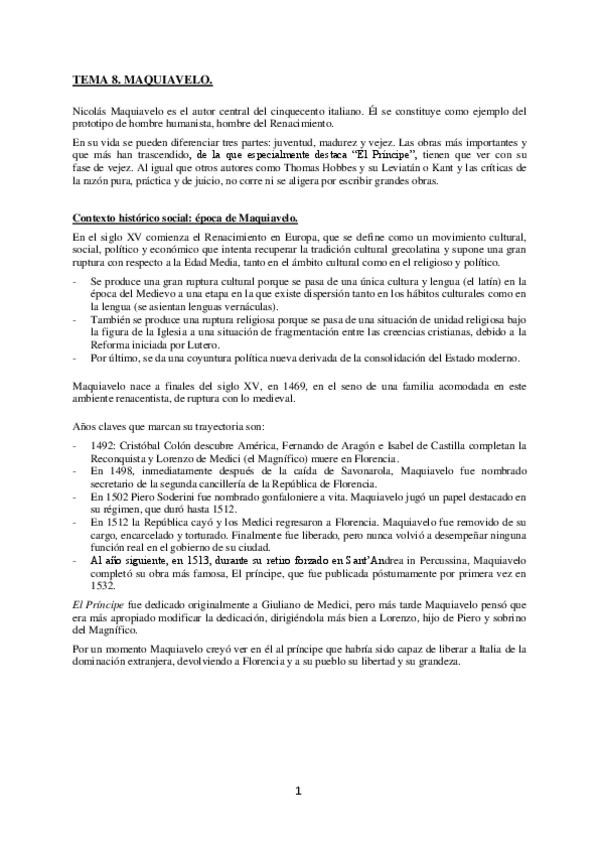 TEMA 8. MAQUIAVELO.

Nicolás Maquiavelo es el autor central del cinquecento italiano. Él se constituye como ejemplo del prototipo de hombre humanista, hombre del Renacimiento.

En su vida se pueden diferenciar tres partes: juventud, madurez y vejez. Las obras más importantes y que más han trascendido, de la que especialmente destaca "El Príncipe", tienen que ver con su fase de vejez. Al igual que otros autores como Thomas Hobbes y su Leviatán o Kant y las críticas de la razón pura, práctica y de juicio, no corre ni se aligera por escribir grandes obras.

Contexto histórico social: época de Maquiavelo.

En el siglo XV comienza el Renacimiento en Europa, que se define como un movimiento cultural, social, político y económico que intenta recuperar la tradición cultural grecolatina y supone una gran ruptura con respecto a la Edad Media, tanto en el ámbito cultural como en el religioso y político.

- Se produce una gran ruptura cultural porque se pasa de una única cultura y lengua (el latín) en la época del Medievo a una etapa en la que existe dispersión tanto en los hábitos culturales como en la lengua (se asientan lenguas vernáculas).
- También se produce una ruptura religiosa porque se pasa de una situación de unidad religiosa bajo la figura de la Iglesia a una situación de fragmentación entre las creencias cristianas, debido a la Reforma iniciada por Lutero.
- Por último, se da una coyuntura política nueva derivada de la consolidación del Estado moderno.

Maquiavelo nace a finales del siglo XV, en 1469, en el seno de una familia acomodada en este ambiente renacentista, de ruptura con lo medieval.

Años claves que marcan su trayectoria son:

- 1492: Cristóbal Colón descubre América, Fernando de Aragón e Isabel de Castilla completan la Reconquista y Lorenzo de Medici (el Magnífico) muere en Florencia.
- En 1498, inmediatamente después de la caída de Savonarola, Maquiavelo fue nombrado secretario de la segunda cancillería de la República de Florencia.
- En 1502 Piero Soderini fue nombrado gonfaloniere a vita. Maquiavelo jugó un papel destacado en su régimen, que duró hasta 1512.
- En 1512 la República cayó y los Medici regresaron a Florencia. Maquiavelo fue removido de su cargo, encarcelado y torturado. Finalmente fue liberado, pero nunca volvió a desempeñar ninguna función real en el gobierno de su ciudad.
- Al año siguiente, en 1513, durante su retiro forzado en Sant'Andrea in Percussina, Maquiavelo completó su obra más famosa, El príncipe, que fue publicada póstumamente por primera vez en 1532.

El Príncipe fue dedicado originalmente a Giuliano de Medici, pero más tarde Maquiavelo pensó que era más apropiado modificar la dedicación, dirigiéndola más bien a Lorenzo, hijo de Piero y sobrino del Magnífico.

Por un momento Maquiavelo creyó ver en él al príncipe que habría sido capaz de liberar a Italia de la dominación extranjera, devolviendo a Florencia y a su pueblo su libertad y su grandeza.

1